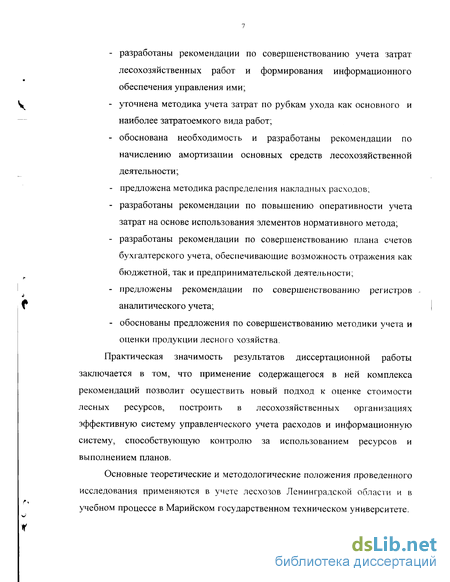 7

- разработаны рекомендации по совершенствованию учета затрат лесохозяйственных работ и формирования информационного обеспечения управления ими;

- уточнена методика учета затрат по рубкам ухода как основного и наиболее затратоемкого вида работ;

- обоснована необходимость и разработаны рекомендации по начислению амортизации основных средств лесохозяйственной деятельности;

- предложена методика распределения накладных расходов;

- разработаны рекомендации по повышению оперативности учета затрат на основе использования элементов нормативного метода;

- разработаны рекомендации по совершенствованию плана счетов бухгалтерского учета, обеспечивающие возможность отражения как бюджетной, так и предпринимательской деятельности;

- предложены рекомендации по совершенствованию регистров аналитического учета;

- обоснованы предложения по совершенствованию методики учета и оценки продукции лесного хозяйства.

Практическая значимость результатов диссертационной работы заключается в том, что применение содержащегося в ней комплекса рекомендаций позволит осуществить новый подход к оценке стоимости лесных ресурсов, построить в лесохозяйственных организациях эффективную систему управленческого учета расходов и информационную систему, способствующую контролю за использованием ресурсов и выполнением планов.

Основные теоретические и методологические положения проведенного исследования применяются в учете лесхозов Ленинградской области и в учебном процессе в Марийском государственном техническом университете.

dsLib.net
библиотека диссертаций